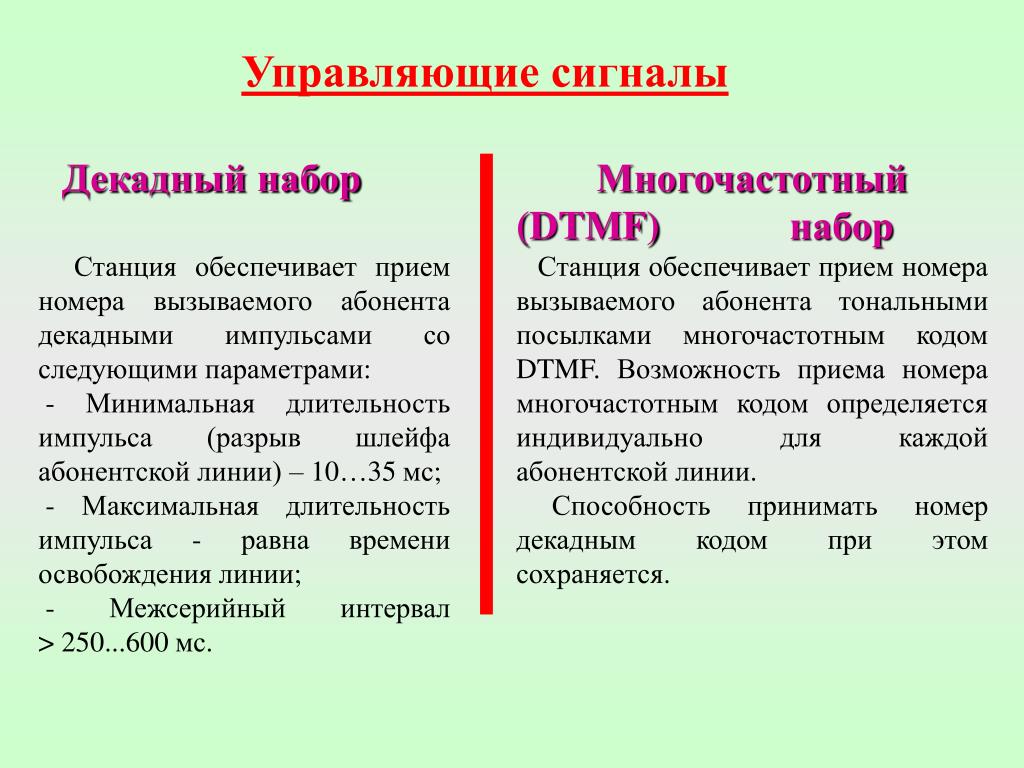 Управляющие сигналы

Декадный набор

Станция обеспечивает прием номера вызываемого абонента декадными импульсами со следующими параметрами:

- Минимальная длительность импульса (разрыв шлейфа абонентской линии) – 10…35 мс;

- Максимальная длительность импульса - равна времени освобождения линии;

- Межсерийный интервал > 250...600 мс.

Многочастотный (DTMF) набор

Станция обеспечивает прием номера вызываемого абонента тональными посылками многочастотным кодом DTMF. Возможность приема номера многочастотным кодом определяется индивидуально для каждой абонентской линии.

Способность принимать номер декадным кодом при этом сохраняется.